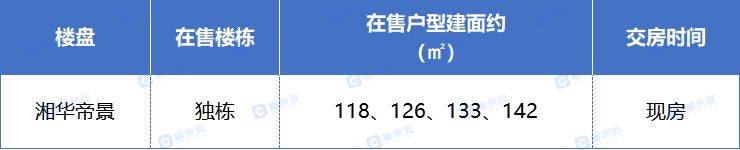 | 楼盘 | 在售楼栋 | 在售户型建面约（㎡） | 交房时间 |
|---|---|---|---|
| 湘华帝景 | 独栋 | 118、126、133、142 | 现房 |